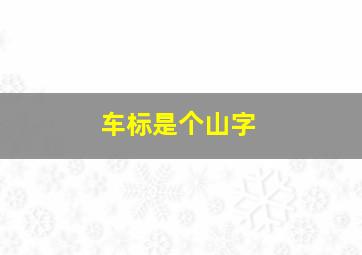 车标是个山字